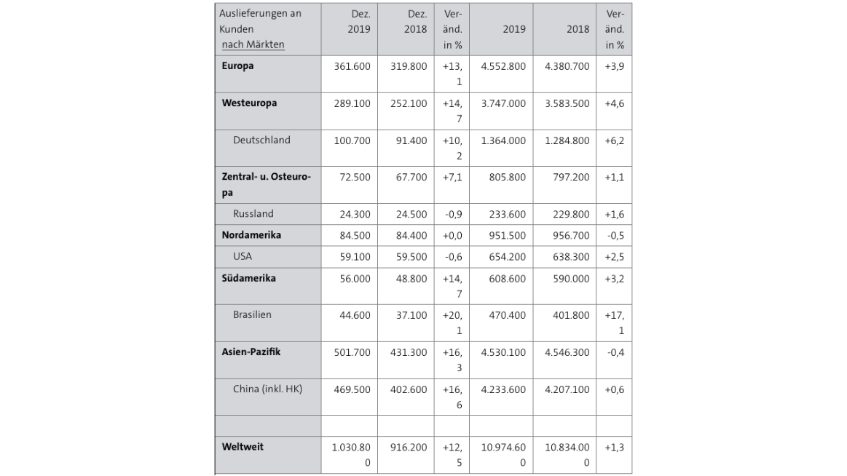 | Auslieferungen an Kunden nach Märkten | Dez. 2019 | Dez. 2018 | Veränd. in % | 2019 | 2018 | Veränd. in % |
|---|---|---|---|---|---|---|
| Europa | 361.600 | 319.800 | +13,1 | 4.552.800 | 4.380.700 | +3,9 |
| Westeuropa | 289.100 | 252.100 | +14,7 | 3.747.000 | 3.583.500 | +4,6 |
| Deutschland | 100.700 | 91.400 | +10,2 | 1.364.000 | 1.284.800 | +6,2 |
| Zentral- u. Osteuropa | 72.500 | 67.700 | +7,1 | 805.800 | 797.200 | +1,1 |
| Russland | 24.300 | 24.500 | -0,9 | 233.600 | 229.800 | +1,6 |
| Nordamerika | 84.500 | 84.400 | +0,0 | 951.500 | 956.700 | -0,5 |
| USA | 59.100 | 59.500 | -0,6 | 654.200 | 638.300 | +2,5 |
| Südamerika | 56.000 | 48.800 | +14,7 | 608.600 | 590.000 | +3,2 |
| Brasilien | 44.600 | 37.100 | +20,1 | 470.400 | 401.800 | +17,1 |
| Asien-Pazifik | 501.700 | 431.300 | +16,3 | 4.530.100 | 4.546.300 | -0,4 |
| China (inkl. HK) | 469.500 | 402.600 | +16,6 | 4.233.600 | 4.207.100 | +0,6 |
| | | | | | | |
| Weltweit | 1.030.800 | 916.200 | +12,5 | 10.974.600 | 10.834.000 | +1,3 |